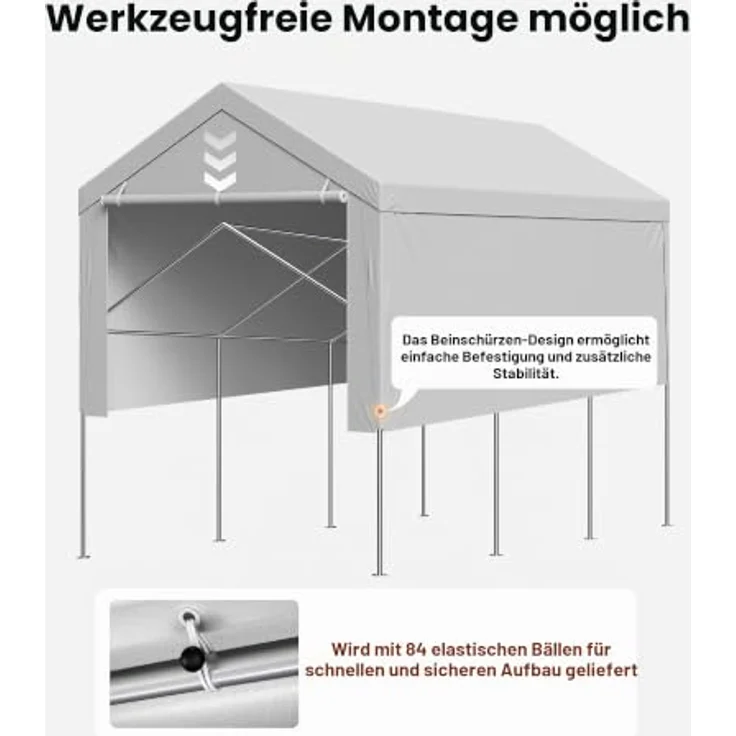 Werkzeugfreie Montage möglich

Das Beinschürzen-Design ermöglicht einfache Befestigung und zusätzliche Stabilität.

Wird mit 84 elastischen Bällen für schnellen und sicheren Aufbau geliefert